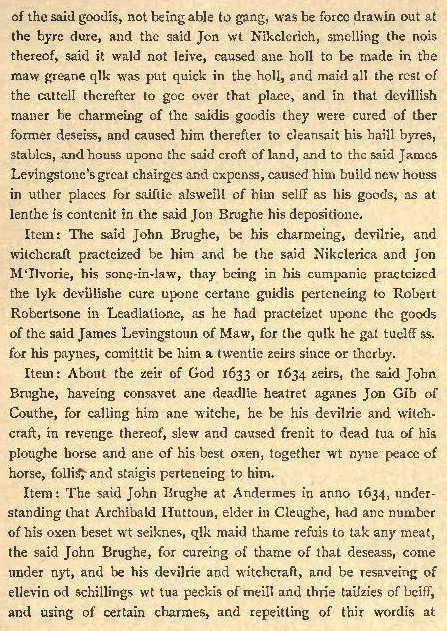 of the said goodis, not being able to gang, was be force drawin out at the byre dure, and the said Jon wt Nikclerich, smelling the nois thereof, said it wald not leive, caused ane holl to be made in the maw greane qlk was put quick in the holl, and maid all the rest of the cattell therefter to goe over that place, and in that devillish maner be charmeing of the saidis goodis they were cured of ther former deseiss, and caused him therefter to cleansait his haill byres, stables, and houss upone the said croft of land, and to the said James Levingstone's great chairges and expenss, caused him build new houss in uther places for saiftie alsweill of him selff as his goods, as at lenthe is contenit in the said Jon Brughe his depositione.

Item: The said John Brughe, be his charmeing, devilrie, and witchcraft practeized be him and be the said Nikclerica and Jon M'Ilvorie, his sone-in-law, thay being in his cumpanie practeized the lyk devillishe cure upone certane guidis perteneing to Robert Robertsone in Leadlatione, as he had practeizet upone the goods of the said James Levingstoun of Maw, for the qulk he gat tuelff ss. for his paynes, comittit be him a twentie zeirs since or therby.

Item: About the zeir of God 1633 or 1634 zeirs, the said John Brughe, haveing consavet ane deadlie heatret aganes Jon Gib of Couthe, for calling him ane witche, he be his devilrie and witchcraft, in revenge thereof, slew and caused frenit to dead tua of his ploughe horse and ane of his best oxen, together wt nyne peace of horse, follis, and staigis perteneing to him.

Item: The said John Brughe at Andermes in anno 1634, understanding that Archibald Huttoun, elder in Cleughe, had ane number of his oxen beset wt seiknes, qlk maid thame refuis to tak any meat, the said John Brughe, for cureing of thame of that deseass, come under nyt, and be his devilrie and witchcraft, and be resaveing of ellevin od schillings wt tua peckis of meill and thrie tailzies of beiff, and using of certain charmes, and repeitting of thir wordis at